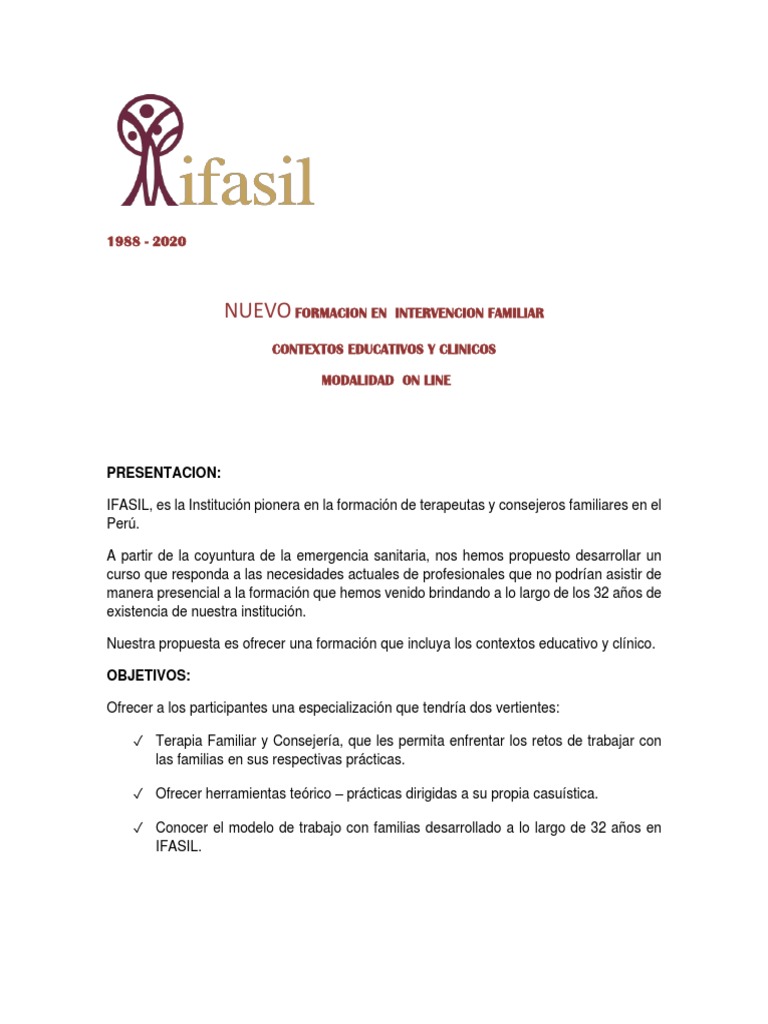 ifasil

1988 - 2020

NUEVO FORMACION EN INTERVENCION FAMILIAR

CONTEXTOS EDUCATIVOS Y CLINICOS

MODALIDAD ON LINE

PRESENTACION:

IFASIL, es la Institución pionera en la formación de terapeutas y consejeros familiares en el Perú.

A partir de la coyuntura de la emergencia sanitaria, nos hemos propuesto desarrollar un curso que responda a las necesidades actuales de profesionales que no podrían asistir de manera presencial a la formación que hemos venido brindando a lo largo de los 32 años de existencia de nuestra institución.

Nuestra propuesta es ofrecer una formación que incluya los contextos educativo y clínico.

OBJETIVOS:

Ofrecer a los participantes una especialización que tendría dos vertientes:

✓ Terapia Familiar y Consejería, que les permita enfrentar los retos de trabajar con las familias en sus respectivas prácticas.

✓ Ofrecer herramientas teórico – prácticas dirigidas a su propia casuística.

✓ Conocer el modelo de trabajo con familias desarrollado a lo largo de 32 años en IFASIL.